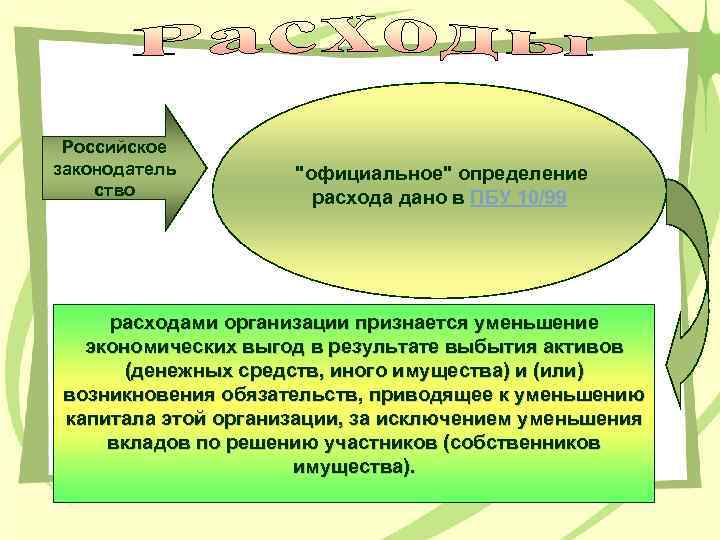 расходы

Российское законодатель ство

"официальное" определение расхода дано в ПБУ 10/99

расходами организации признается уменьшение экономических выгод в результате выбытия активов (денежных средств, иного имущества) и (или) возникновения обязательств, приводящее к уменьшению капитала этой организации, за исключением уменьшения вкладов по решению участников (собственников имущества).